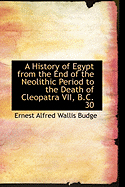 A History of Egypt from the End of the Neolithic Period to the Death of Cleopatra VII, B.C. 30

Ernest Alfred Wallis Budge